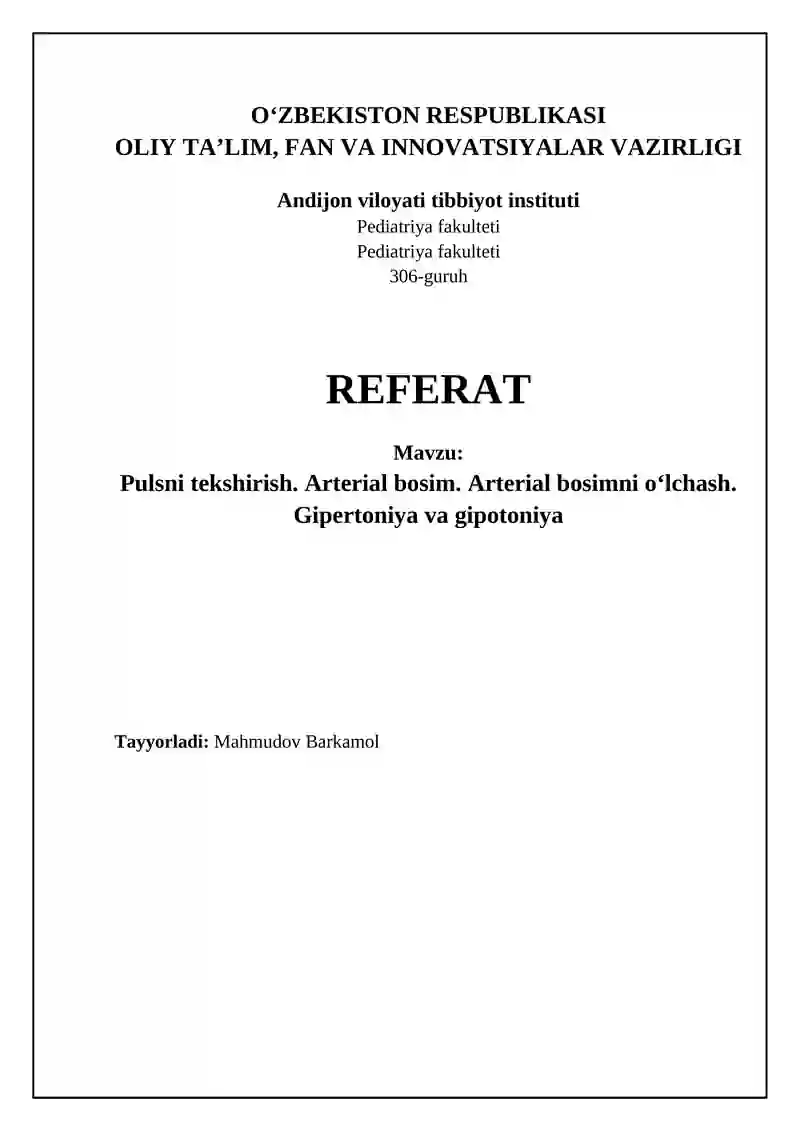 O‘ZBEKISTON RESPUBLIKASI
OLIY TA’LIM, FAN VA INNOVATSIYALAR VAZIRLIGI

Andijon viloyati tibbiyot instituti
Pediatriya fakulteti
Pediatriya fakulteti
306-guruh

REFERAT

Mavzu:
Pulsni tekshirish. Arterial bosim. Arterial bosimni o‘lchash. Gipertoniya va gipotoniya

Tayyorladi: Mahmudov Barkamol